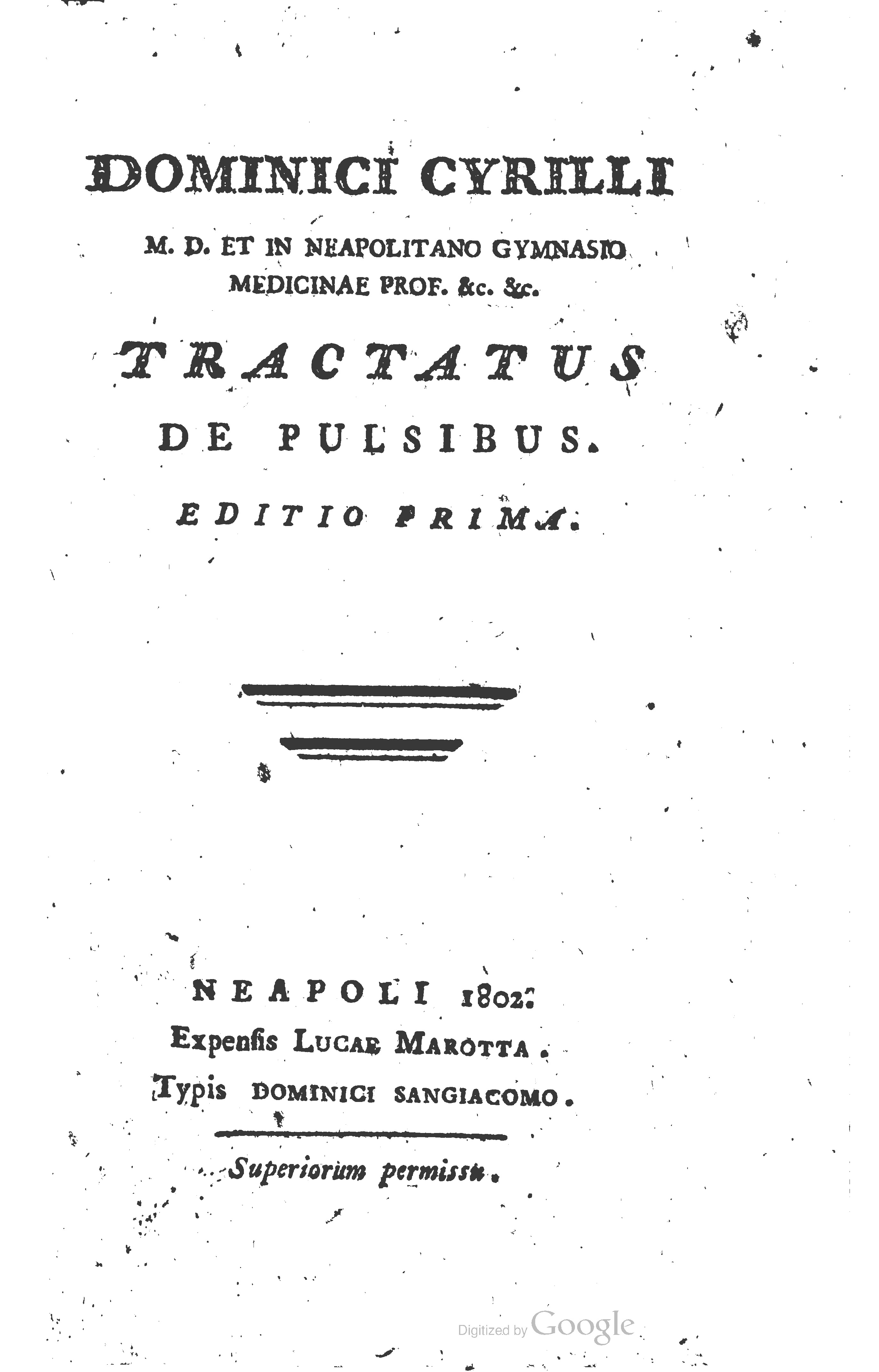 DOMINICI CYRILLI

M. D. ET IN NEAPOLITANO GYMNASIO MEDICINAE PROF. &c. &c.

TRACTATUS

DE PULSIBUS.

EDITIO PRIMA.

NEAPOLI 1802.
Expensis LUCAE MAROTTA.
Typis DOMINICI SANGIACOMO.

Superiorum permissu.

Digitized by Google